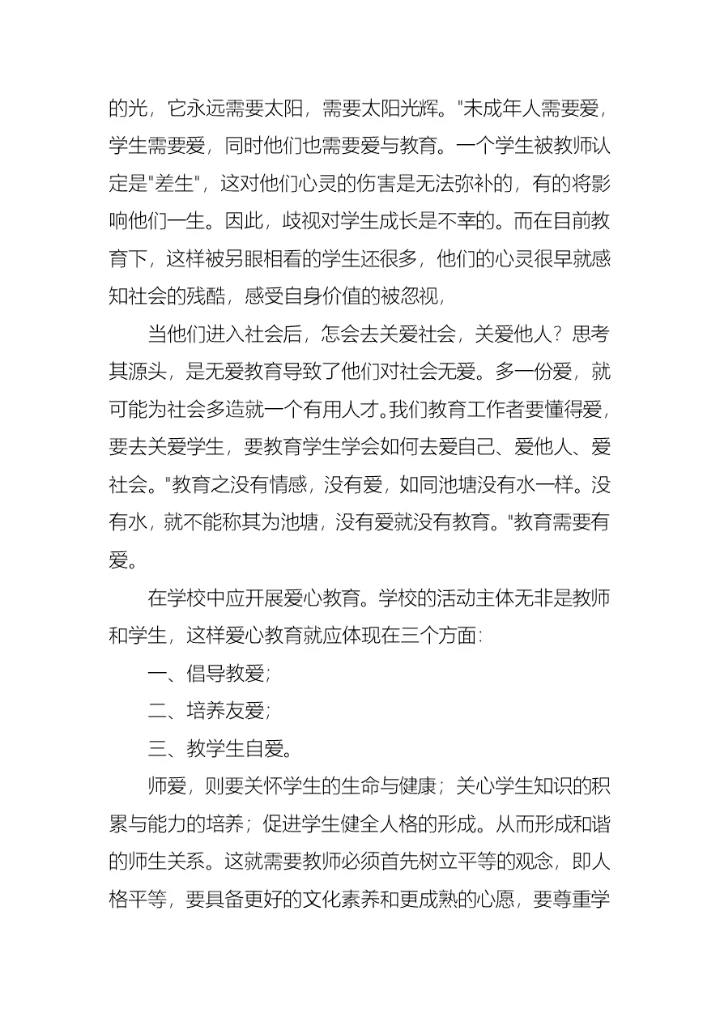 的光，它永远需要太阳，需要太阳光辉。"未成年人需要爱，学生需要爱，同时他们也需要爱与教育。一个学生被教师认定是"差生"，这对他们心灵的伤害是无法弥补的，有的将影响他们一生。因此，歧视对学生成长是不幸的。而在目前教育下，这样被另眼相看的学生还很多，他们的心灵很早就感知社会的残酷，感受自身价值的被忽视，

当他们进入社会后，怎会去关爱社会，关爱他人？思考其源头，是无爱教育导致了他们对社会无爱。多一份爱，就可能为社会多造就一个有用人才。我们教育工作者要懂得爱，要去关爱学生，要教育学生学会如何去爱自己、爱他人、爱社会。"教育之没有情感，没有爱，如同池塘没有水一样。没有水，就不能称其为池塘，没有爱就没有教育。"教育需要有爱。

在学校中应开展爱心教育。学校的活动主体无非是教师和学生，这样爱心教育就应体现在三个方面：

一、倡导教爱；

二、培养友爱；

三、教学生自爱。

师爱，则要关怀学生的生命与健康；关心学生知识的积累与能力的培养；促进学生健全人格的形成。从而形成和谐的师生关系。这就需要教师必须首先树立平等的观念，即人格平等，要具备更好的文化素养和更成熟的心愿，要尊重学